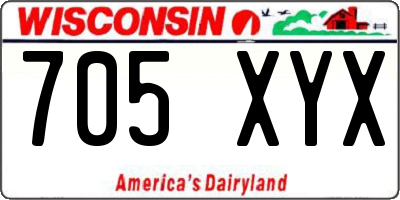 WISCONSIN

705 XYX

America's Dairyland